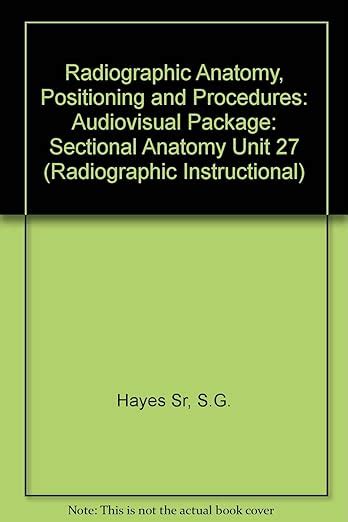 Radiographic Anatomy, Positioning and Procedures: Audiovisual Package: Sectional Anatomy Unit 27 (Radiographic Instructional)

Hayes Sr, S.G.

Note: This is not the actual book cover